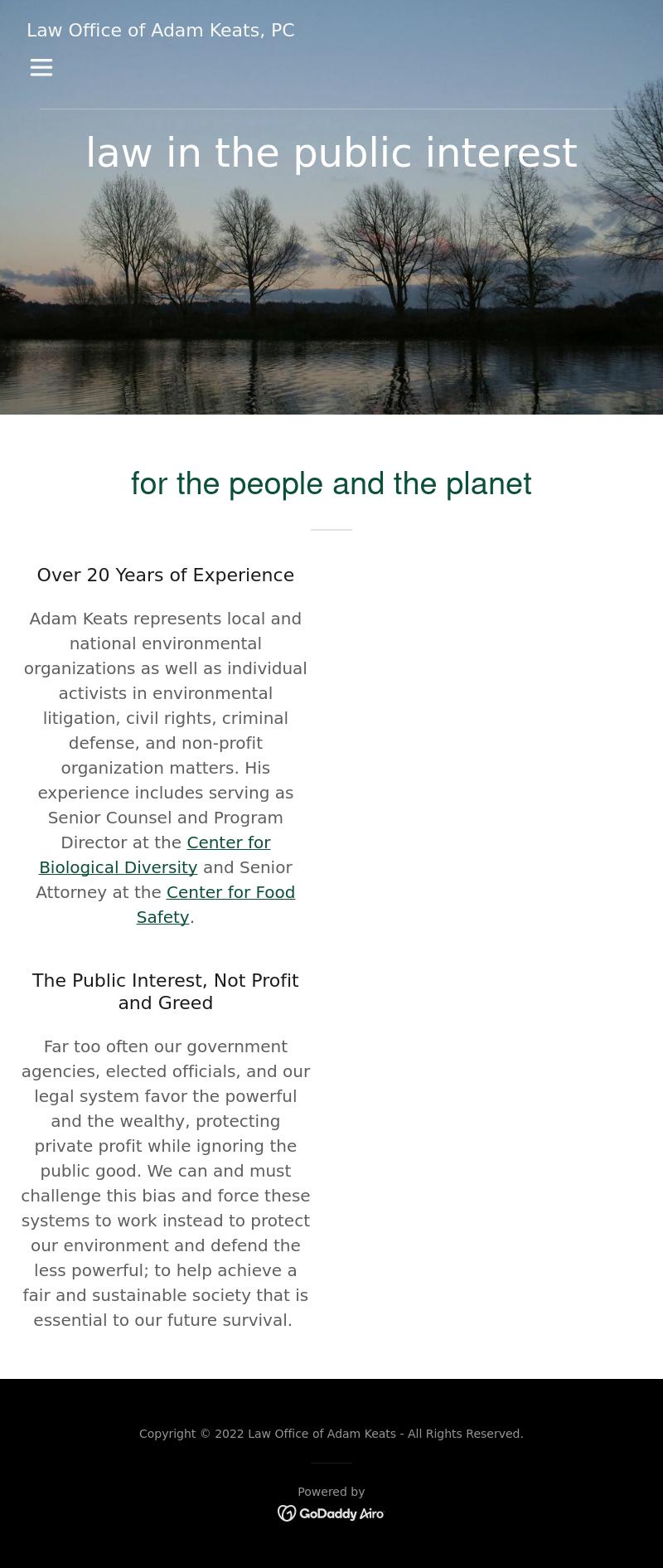 Law Office of Adam Keats, PC

law in the public interest

for the people and the planet

Over 20 Years of Experience

Adam Keats represents local and national environmental organizations as well as individual activists in environmental litigation, civil rights, criminal defense, and non-profit organization matters. His experience includes serving as Senior Counsel and Program Director at the Center for Biological Diversity and Senior Attorney at the Center for Food Safety.

The Public Interest, Not Profit and Greed

Far too often our government agencies, elected officials, and our legal system favor the powerful and the wealthy, protecting private profit while ignoring the public good. We can and must challenge this bias and force these systems to work instead to protect our environment and defend the less powerful; to help achieve a fair and sustainable society that is essential to our future survival.

Copyright © 2022 Law Office of Adam Keats - All Rights Reserved.

Powered by
GoDaddy Airo